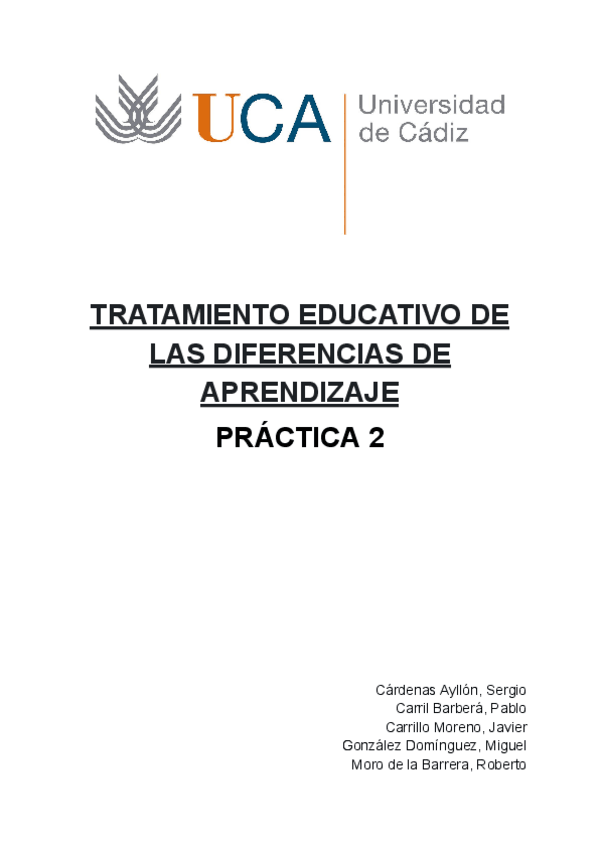 UCA Universidad de Cádiz

TRATAMIENTO EDUCATIVO DE LAS DIFERENCIAS DE APRENDIZAJE

PRÁCTICA 2

Cárdenas Ayllón, Sergio
Carril Barberá, Pablo
Carrillo Moreno, Javier
González Domínguez, Miguel
Moro de la Barrera, Roberto